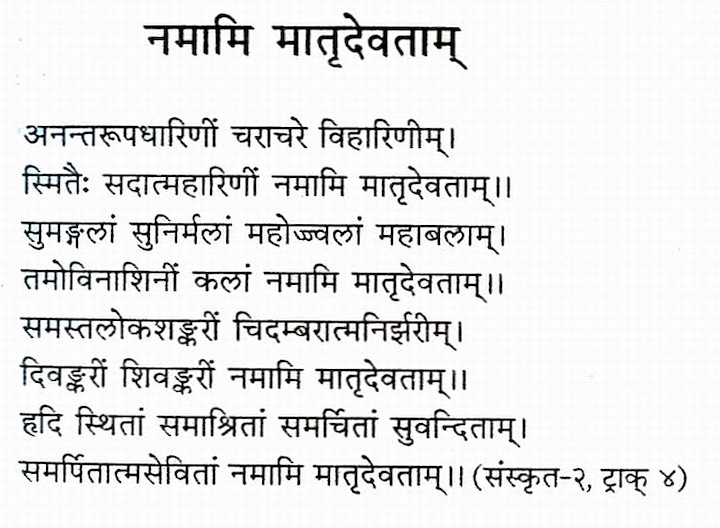 नमामि मातृदेवताम्

अनन्तरूपधारिणीं चराचरे विहारिणीम्।
स्मितैः सदात्महारिणीं नमामि मातृदेवताम्।।
सुमङ्गलां सुनिर्मलां महोज्ज्वलां महाबलाम्।
तमोविनाशिनीं कलां नमामि मातृदेवताम्।।
समस्तलोकशङ्करीं चिदम्बरात्मनिर्झरीम्।
दिवङ्करीं शिवङ्करीं नमामि मातृदेवताम्।।
हृदि स्थितां समाश्रितां समर्चितां सुवन्दिताम्।
समर्पितात्मसेवितां नमामि मातृदेवताम्।। (संस्कृत-२, ट्राक् ४)